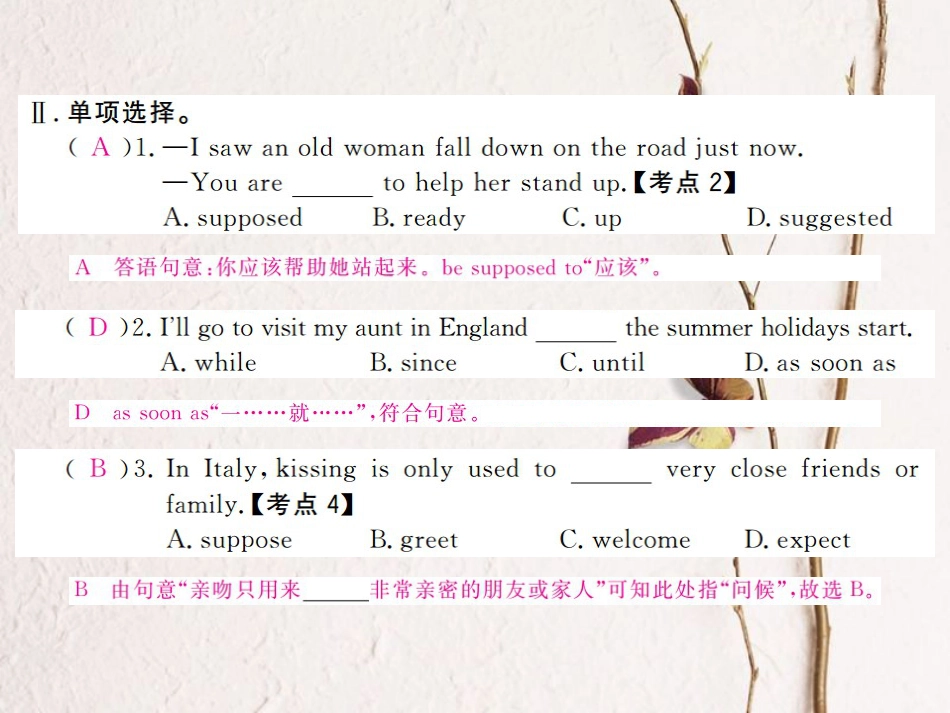 Ⅱ. 单项选择。

( A )1. —I saw an old woman fall down on the road just now.
—You are ______ to help her stand up.【考点 2】
A. supposed B. ready C. up D. suggested

A 答语句意:你应该帮助她站起来。be supposed to“应该”。

( D )2. I'll go to visit my aunt in England ______ the summer holidays start.
A. while B. since C. until D. as soon as

D as soon as“一……就……”,符合句意。

( B )3. In Italy, kissing is only used to ______ very close friends or family.【考点 4】
A. suppose B. greet C. welcome D. expect

B 由句意“亲吻只用来______非常亲密的朋友或家人”可知此处指“问候”,故选 B。